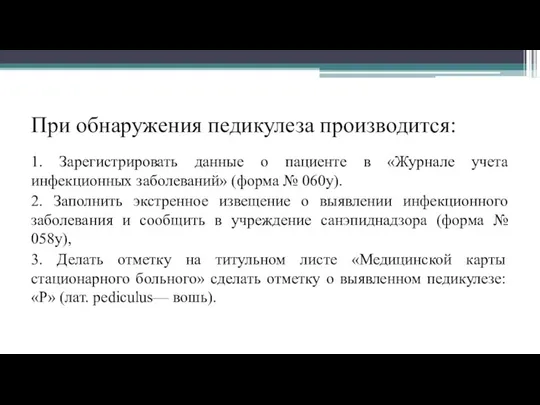 При обнаружения педикулеза производится:

1. Зарегистрировать данные о пациенте в «Журнале учета инфекционных заболеваний» (форма № 060у).

2. Заполнить экстренное извещение о выявлении инфекционного заболевания и сообщить в учреждение санэпиднадзора (форма № 058у),

3. Делать отметку на титульном листе «Медицинской карты стационарного больного» сделать отметку о выявленном педикулезе: «Р» (лат. pediculus— вошь).